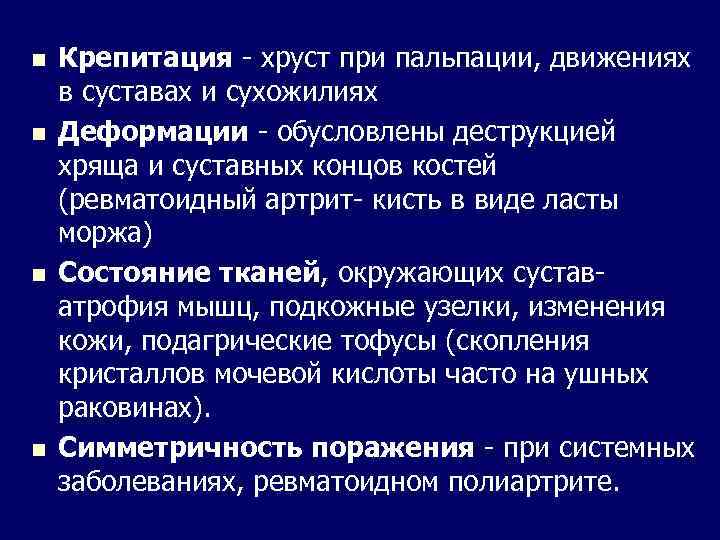 • Крепитация - хруст при пальпации, движениях в суставах и сухожилиях

• Деформации - обусловлены деструкцией хряща и суставных концов костей (ревматоидный артрит- кисть в виде ласты моржа)

• Состояние тканей, окружающих сустав- атрофия мышц, подкожные узелки, изменения кожи, подагрические тофусы (скопления кристаллов мочевой кислоты часто на ушных раковинах).

• Симметричность поражения - при системных заболеваниях, ревматоидном полиартрите.